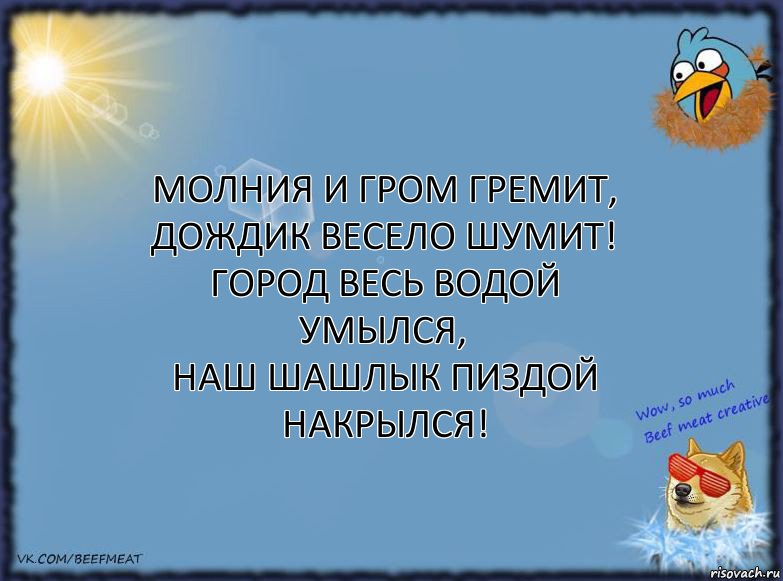 МОЛНИЯ И ГРОМ ГРЕМИТ,
ДОЖДИК ВЕСЕЛО ШУМИТ!
ГОРОД ВЕСЬ ВОДОЙ
УМЫЛСЯ,
НАШ ШАШЛЫК ПИЗДОЙ
НАКРЫЛСЯ!

Wow, so much
Beef meat creative

VK.COM/BEEFMEAT

risovach.ru